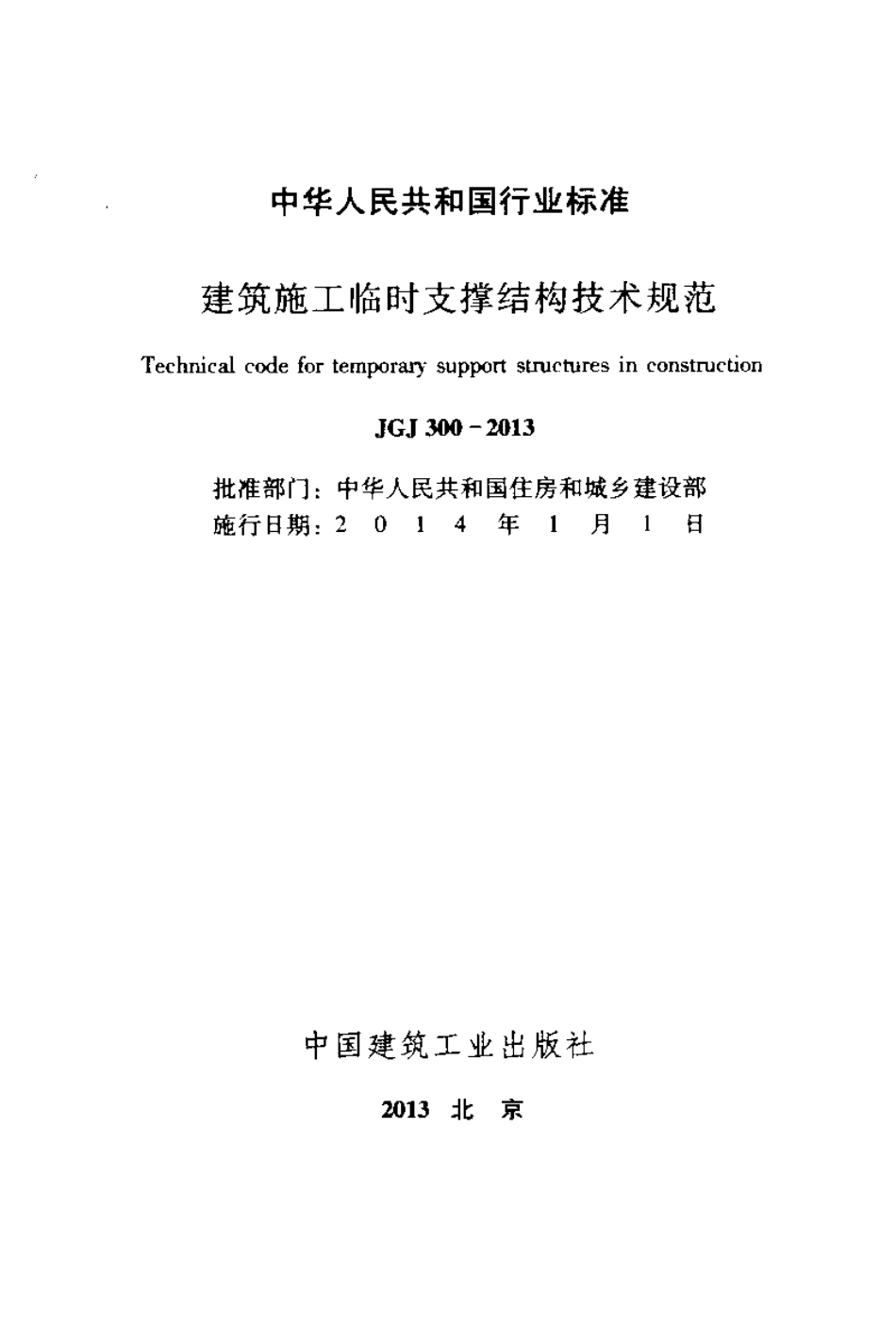 中华人民共和国行业标准

建筑施工临时支撑结构技术规范

Technical code for temporary support structures in construction

JGJ 300－2013

批准部门：中华人民共和国住房和城乡建设部
施行日期：2 0 1 4 年 1 月 1 日

中国建筑工业出版社

2013 北 京